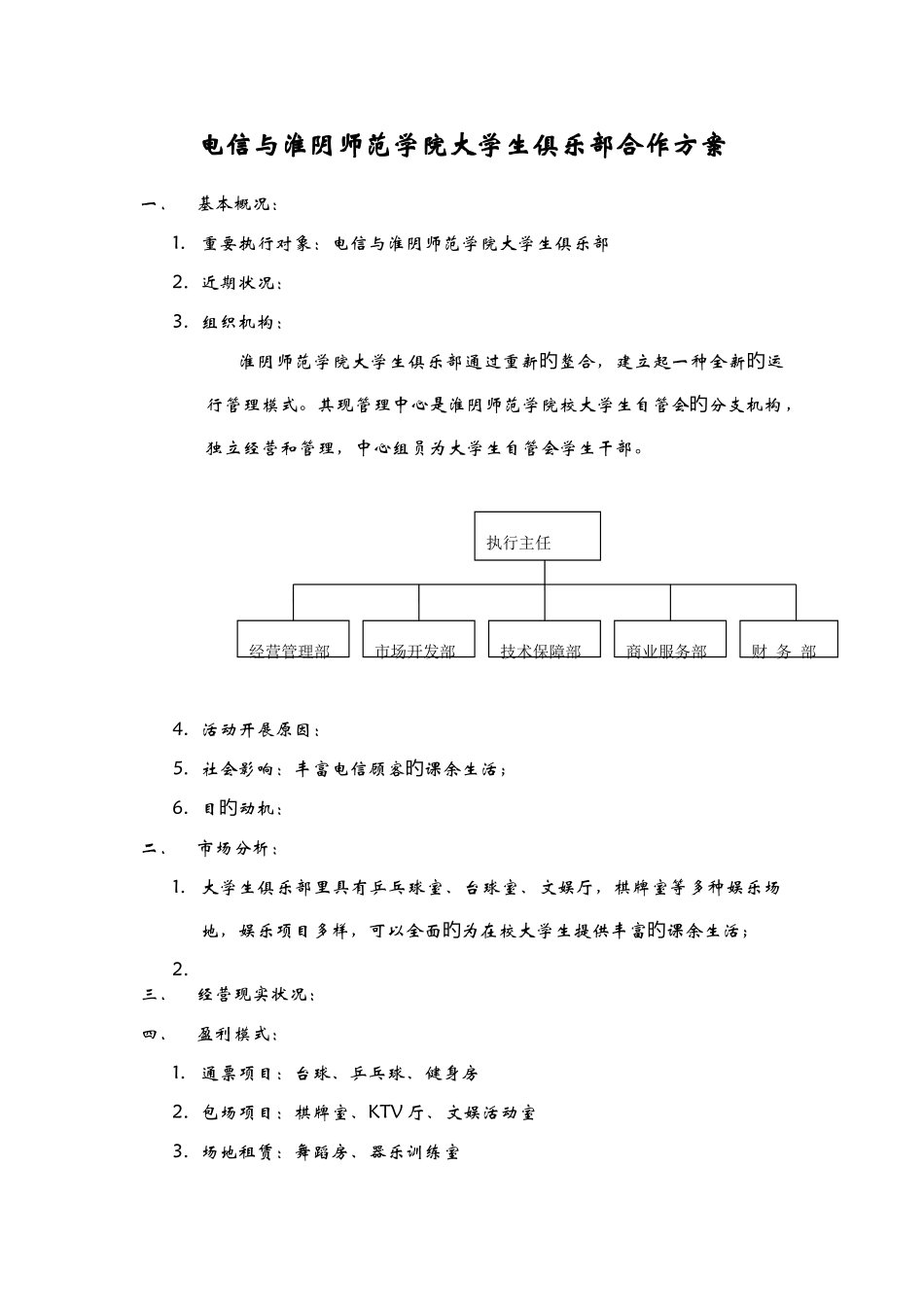 电信与淮阴师范学院大学生俱乐部合作方案

一、 基本概况：

1. 重要执行对象：电信与淮阴师范学院大学生俱乐部

2. 近期状况：

3. 组织机构：

淮阴师范学院大学生俱乐部通过重新的整合，建立起一种全新的运行管理模式。其现管理中心是淮阴师范学院校大学生自管会的分支机构，独立经营和管理，中心组员为大学生自管会学生干部。

执行主任

经营管理部　市场开发部　技术保障部　商业服务部　财 务 部

4. 活动开展原因：

5. 社会影响：丰富电信顾客的课余生活；

6. 目的动机：

二、 市场分析：

1. 大学生俱乐部里具有乒乓球室、台球室、文娱厅，棋牌室等多种娱乐场地，娱乐项目多样，可以全面的为在校大学生提供丰富的课余生活；

2.

三、 经营现实状况：

四、 盈利模式：

1. 通票项目：台球、乒乓球、健身房

2. 包场项目：棋牌室、KTV 厅、文娱活动室

3. 场地租赁：舞蹈房、器乐训练室